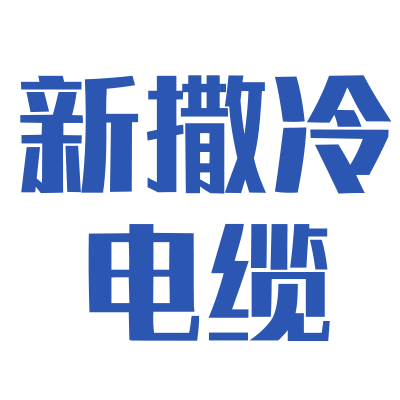 新撒冷
电缆